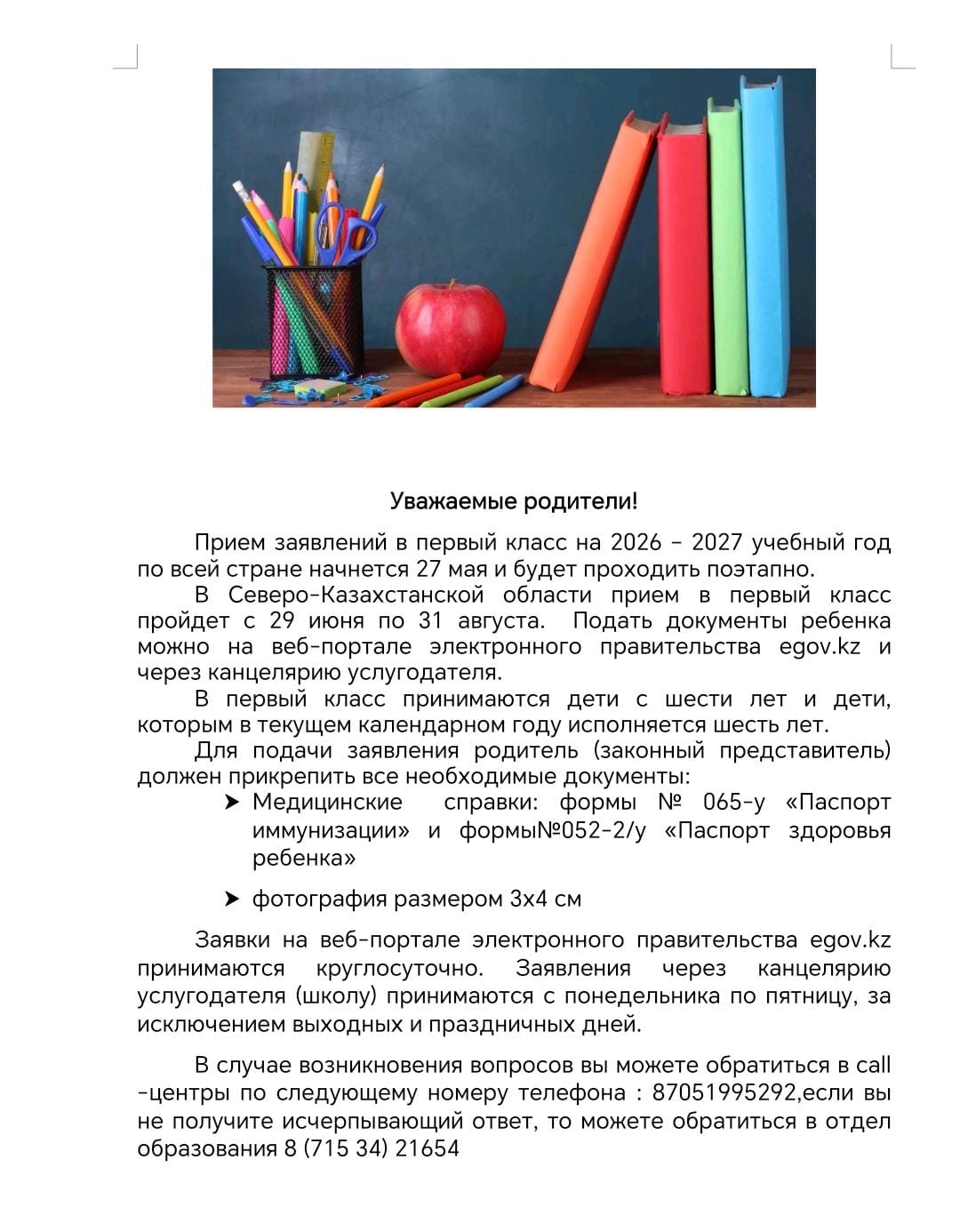 Уважаемые родители!

Прием заявлений в первый класс на 2026 – 2027 учебный год по всей стране начнется 27 мая и будет проходить поэтапно.

В Северо-Казахстанской области прием в первый класс пройдет с 29 июня по 31 августа. Подать документы ребенка можно на веб-портале электронного правительства egov.kz и через канцелярию услугодателя.

В первый класс принимаются дети с шести лет и дети, которым в текущем календарном году исполняется шесть лет.

Для подачи заявления родитель (законный представитель) должен прикрепить все необходимые документы:

➤ Медицинские справки: формы № 065-у «Паспорт иммунизации» и формы№052-2/у «Паспорт здоровья ребенка»

➤ фотография размером 3х4 см

Заявки на веб-портале электронного правительства egov.kz принимаются круглосуточно. Заявления через канцелярию услугодателя (школу) принимаются с понедельника по пятницу, за исключением выходных и праздничных дней.

В случае возникновения вопросов вы можете обратиться в call -центры по следующему номеру телефона : 87051995292,если вы не получите исчерпывающий ответ, то можете обратиться в отдел образования 8 (715 34) 21654